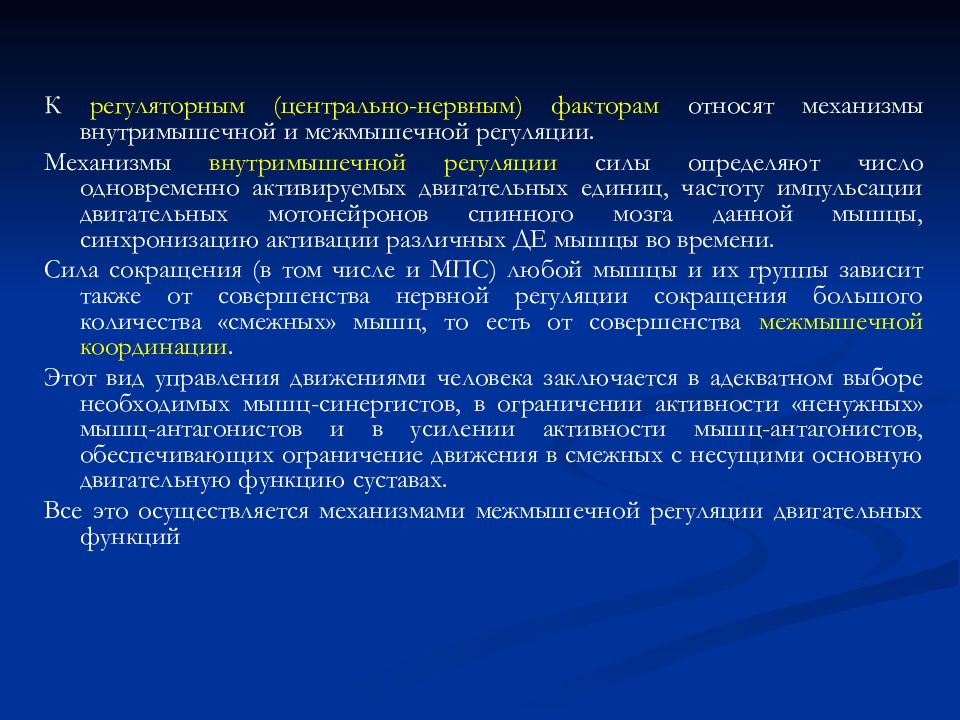 К регуляторным (центрально-нервным) факторам относят механизмы внутримышечной и межмышечной регуляции.

Механизмы внутримышечной регуляции силы определяют число одновременно активируемых двигательных единиц, частоту импульсации двигательных мотонейронов спинного мозга данной мышцы, синхронизацию активации различных ДЕ мышцы во времени.

Сила сокращения (в том числе и МПС) любой мышцы и их группы зависит также от совершенства нервной регуляции сокращения большого количества «смежных» мышц, то есть от совершенства межмышечной координации.

Этот вид управления движениями человека заключается в адекватном выборе необходимых мышц-синергистов, в ограничении активности «ненужных» мышц-антагонистов и в усилении активности мышц-антагонистов, обеспечивающих ограничение движения в смежных с несущими основную двигательную функцию суставах.

Все это осуществляется механизмами межмышечной регуляции двигательных функций